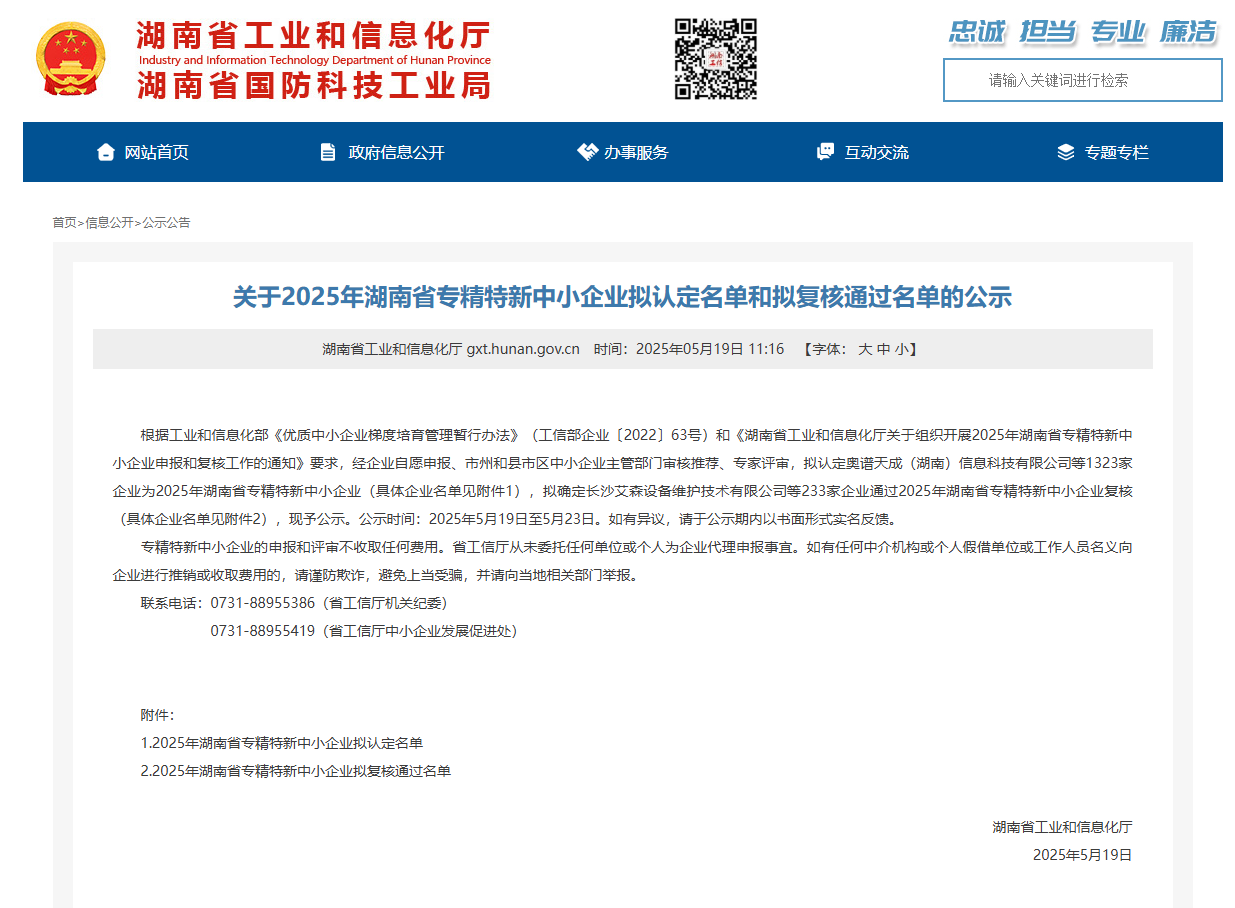 湖南省工业和信息化厅
Industry and Information Technology Department of Hunan Province
湖南省国防科技工业局

忠诚 担当 专业 廉洁

请输入关键词进行检索

网站首页 政府信息公开 办事服务 互动交流 专题专栏

首页>信息公开>公示公告

关于2025年湖南省专精特新中小企业拟认定名单和拟复核通过名单的公示

湖南省工业和信息化厅 gxt.hunan.gov.cn 时间：2025年05月19日 11:16 【字体： 大 中 小】

根据工业和信息化部《优质中小企业梯度培育管理暂行办法》（工信部企业〔2022〕63号）和《湖南省工业和信息化厅关于组织开展2025年湖南省专精特新中小企业申报和复核工作的通知》要求，经企业自愿申报、市州和县市区中小企业主管部门审核推荐、专家评审，拟认定奥谱天成（湖南）信息科技有限公司等1323家企业为2025年湖南省专精特新中小企业（具体企业名单见附件1），拟确定长沙艾森设备维护技术有限公司等233家企业通过2025年湖南省专精特新中小企业复核（具体企业名单见附件2），现予公示。公示时间：2025年5月19日至5月23日。如有异议，请于公示期内以书面形式实名反馈。

专精特新中小企业的申报和评审不收取任何费用。省工信厅从未委托任何单位或个人为企业代理申报事宜。如有任何中介机构或个人假借单位或工作人员名义向企业进行推销或收取费用的，请谨防欺诈，避免上当受骗，并请向当地相关部门举报。

联系电话：0731-88955386（省工信厅机关纪委）
0731-88955419（省工信厅中小企业发展促进处）

附件：
1.2025年湖南省专精特新中小企业拟认定名单
2.2025年湖南省专精特新中小企业拟复核通过名单

湖南省工业和信息化厅
2025年5月19日